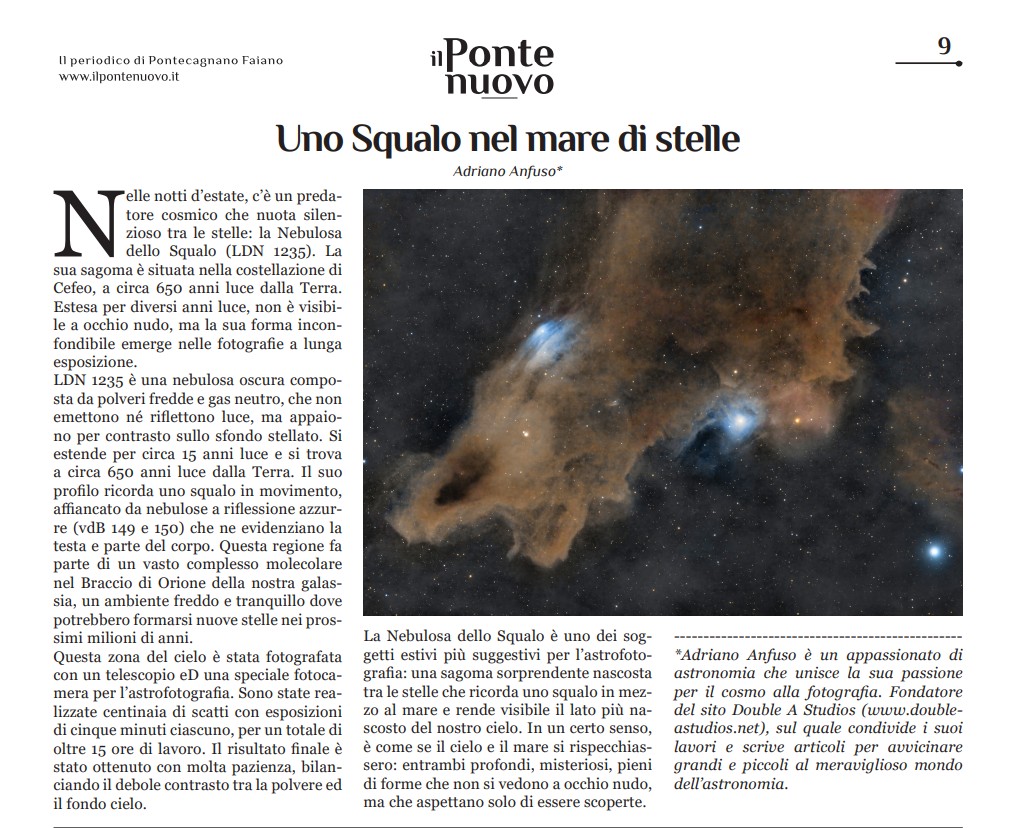 Il periodico di Pontecagnano Faiano
www.ilpontenuovo.it

il Ponte nuovo

9

Uno Squalo nel mare di stelle

Adriano Anfuso*

Nelle notti d'estate, c'è un predatore cosmico che nuota silenzioso tra le stelle: la Nebulosa dello Squalo (LDN 1235). La sua sagoma è situata nella costellazione di Cefeo, a circa 650 anni luce dalla Terra. Estesa per diversi anni luce, non è visibile a occhio nudo, ma la sua forma inconfondibile emerge nelle fotografie a lunga esposizione.
LDN 1235 è una nebulosa oscura composta da polveri fredde e gas neutro, che non emettono né riflettono luce, ma appaiono per contrasto sullo sfondo stellato. Si estende per circa 15 anni luce e si trova a circa 650 anni luce dalla Terra. Il suo profilo ricorda uno squalo in movimento, affiancato da nebulose a riflessione azzurre (vdB 149 e 150) che ne evidenziano la testa e parte del corpo. Questa regione fa parte di un vasto complesso molecolare nel Braccio di Orione della nostra galassia, un ambiente freddo e tranquillo dove potrebbero formarsi nuove stelle nei prossimi milioni di anni.
Questa zona del cielo è stata fotografata con un telescopio eD una speciale fotocamera per l'astrofotografia. Sono state realizzate centinaia di scatti con esposizioni di cinque minuti ciascuno, per un totale di oltre 15 ore di lavoro. Il risultato finale è stato ottenuto con molta pazienza, bilanciando il debole contrasto tra la polvere ed il fondo cielo.

La Nebulosa dello Squalo è uno dei soggetti estivi più suggestivi per l'astrofotografia: una sagoma sorprendente nascosta tra le stelle che ricorda uno squalo in mezzo al mare e rende visibile il lato più nascosto del nostro cielo. In un certo senso, è come se il cielo e il mare si rispecchiassero: entrambi profondi, misteriosi, pieni di forme che non si vedono a occhio nudo, ma che aspettano solo di essere scoperte.

*Adriano Anfuso è un appassionato di astronomia che unisce la sua passione per il cosmo alla fotografia. Fondatore del sito Double A Studios (www.doubleastudios.net), sul quale condivide i suoi lavori e scrive articoli per avvicinare grandi e piccoli al meraviglioso mondo dell'astronomia.